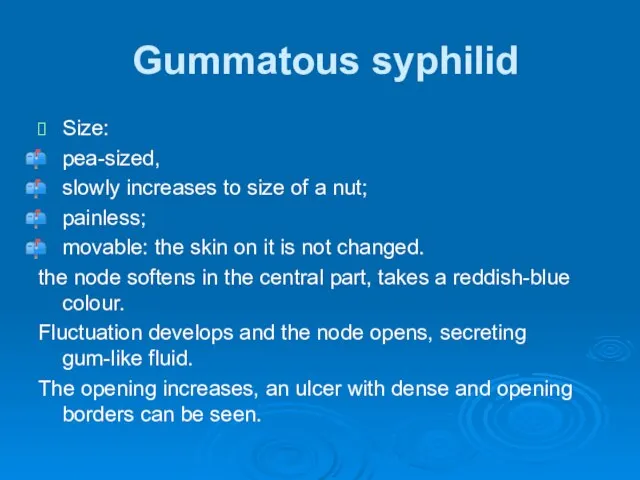 Gummatous syphilid

Size:

pea-sized,

slowly increases to size of a nut;

painless;

movable: the skin on it is not changed.

the node softens in the central part, takes a reddish-blue colour.

Fluctuation develops and the node opens, secreting gum-like fluid.

The opening increases, an ulcer with dense and opening borders can be seen.